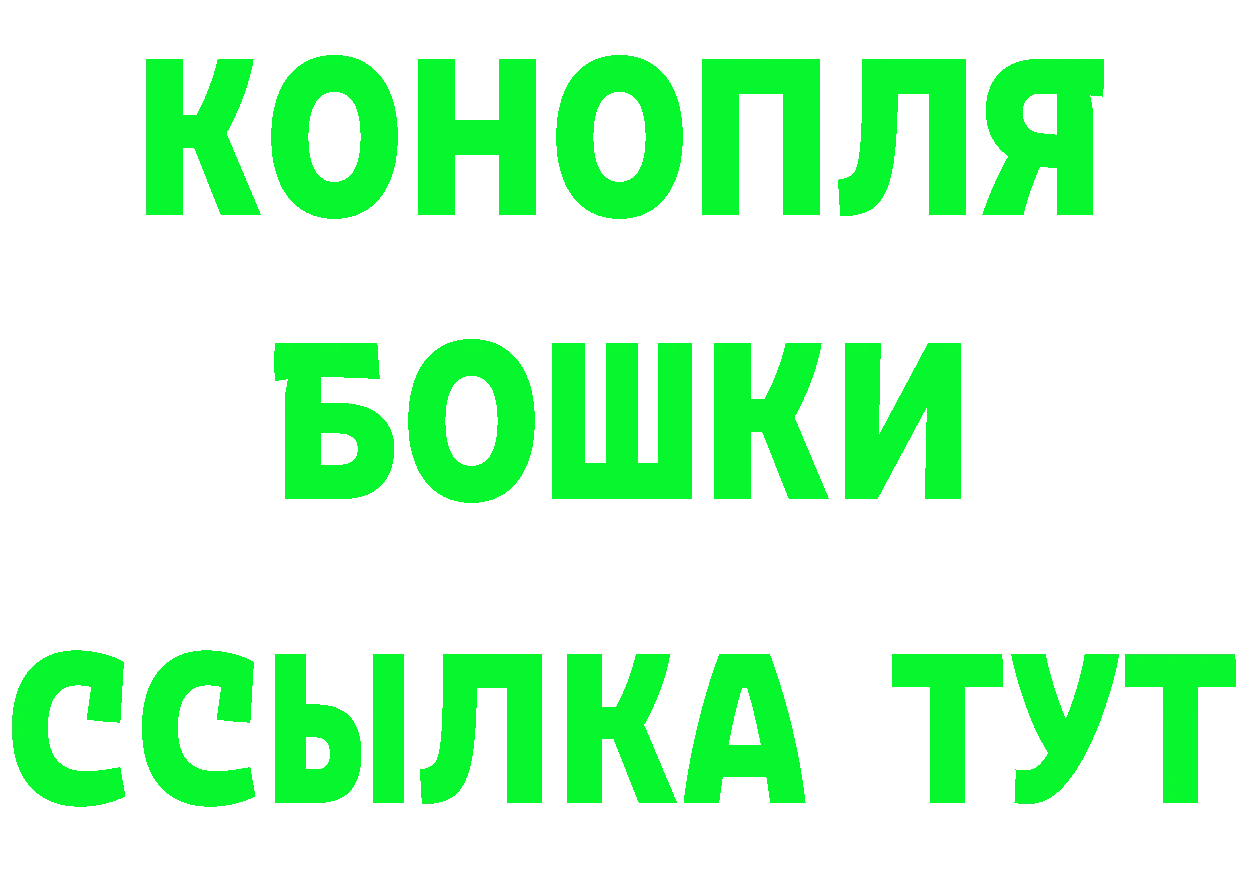 КОНОПЛЯ
БОШКИ
ССЫЛКА ТУТ